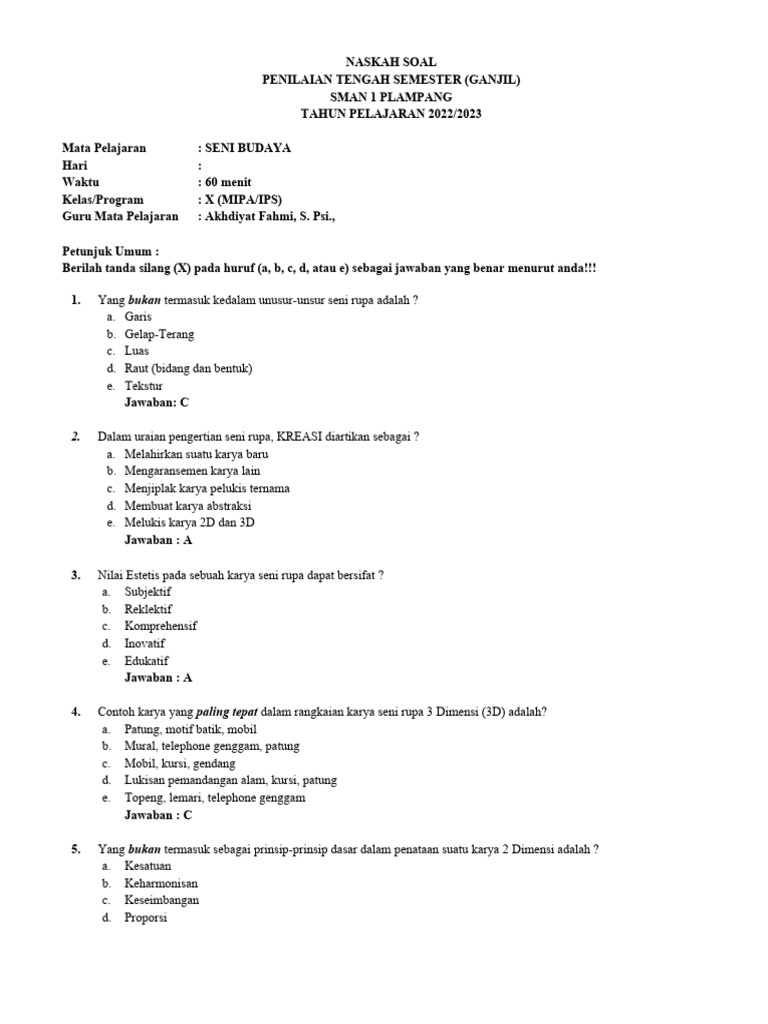 NASKAH SOAL
PENILAIAN TENGAH SEMESTER (GANJIL)
SMAN 1 PLAMPANG
TAHUN PELAJARAN 2022/2023

Mata Pelajaran : SENI BUDAYA
Hari :
Waktu : 60 menit
Kelas/Program : X (MIPA/IPS)
Guru Mata Pelajaran : Akhdiyat Fahmi, S. Psi.,

Petunjuk Umum :
Berilah tanda silang (X) pada huruf (a, b, c, d, atau e) sebagai jawaban yang benar menurut anda!!!

1. Yang bukan termasuk kedalam unusur-unsur seni rupa adalah ?
a. Garis
b. Gelap-Terang
c. Luas
d. Raut (bidang dan bentuk)
e. Tekstur
Jawaban: C

2. Dalam uraian pengertian seni rupa, KREASI diartikan sebagai ?
a. Melahirkan suatu karya baru
b. Mengaransemen karya lain
c. Menjiplak karya pelukis ternama
d. Membuat karya abstraksi
e. Melukis karya 2D dan 3D
Jawaban : A

3. Nilai Estetis pada sebuah karya seni rupa dapat bersifat ?
a. Subjektif
b. Reklektif
c. Komprehensif
d. Inovatif
e. Edukatif
Jawaban : A

4. Contoh karya yang paling tepat dalam rangkaian karya seni rupa 3 Dimensi (3D) adalah?
a. Patung, motif batik, mobil
b. Mural, telephone genggam, patung
c. Mobil, kursi, gendang
d. Lukisan pemandangan alam, kursi, patung
e. Topeng, lemari, telephone genggam
Jawaban : C

5. Yang bukan termasuk sebagai prinsip-prinsip dasar dalam penataan suatu karya 2 Dimensi adalah ?
a. Kesatuan
b. Keharmonisan
c. Keseimbangan
d. Proporsi